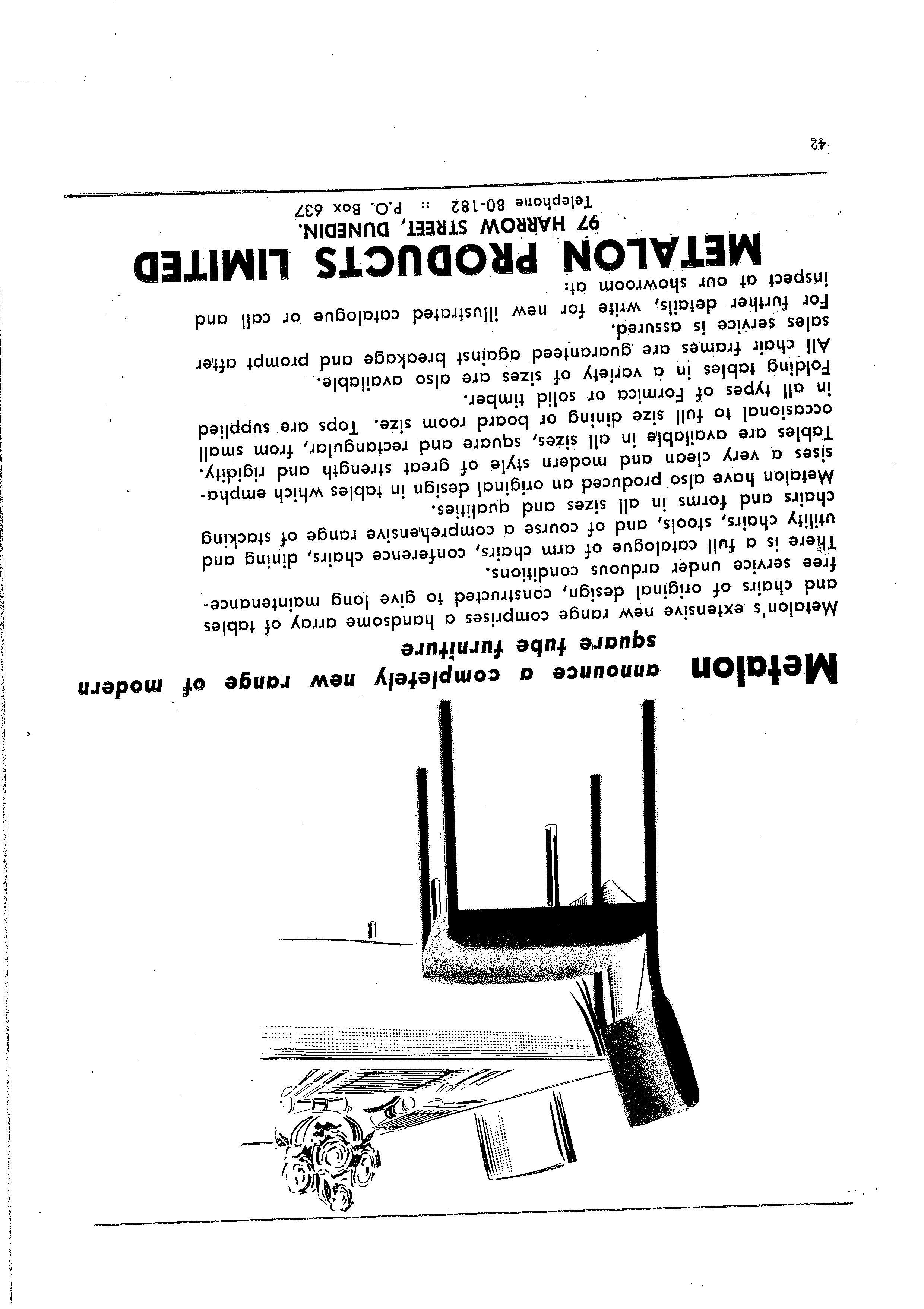 Metalon announce a completely new range of modern square tube furniture

Metalon's extensive new range comprises a handsome array of tables and chairs of original design, constructed to give long maintenance-free service under arduous conditions.

There is a full catalogue of arm chairs, conference chairs, dining and utility chairs, stools, and of course a comprehensive range of stacking chairs and forms in all sizes and qualities.

Metalon have also produced an original design in tables which emphasises a very clean and modern style of great strength and rigidity. Tables are available in all sizes, square and rectangular, from small occasional to full size dining or board room size. Tops are supplied in all types of Formica or solid timber.

Folding tables in a variety of sizes are also available.

All chair frames are guaranteed against breakage and prompt after sales service is assured.

For further details, write for new illustrated catalogue or call and inspect at our showroom at:

METALON PRODUCTS LIMITED
97 HARROW STREET, DUNEDIN.
Telephone 80-182 :: P.O. Box 637

42